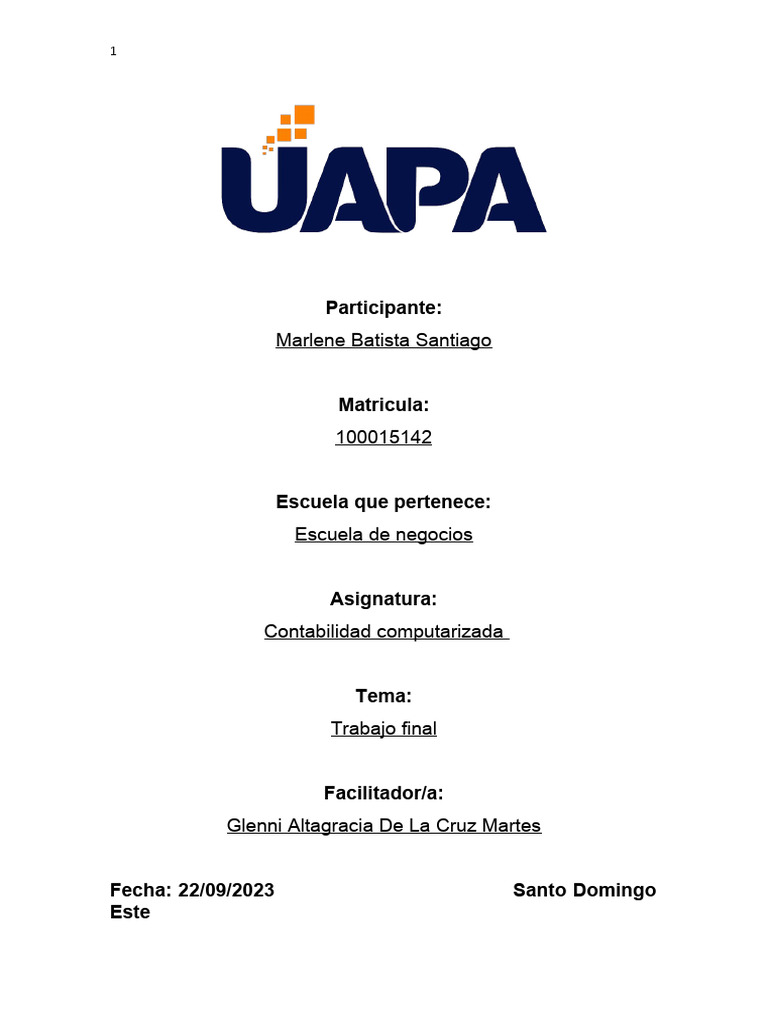 1

UAPA

Participante:
Marlene Batista Santiago

Matricula:
100015142

Escuela que pertenece:
Escuela de negocios

Asignatura:
Contabilidad computarizada

Tema:
Trabajo final

Facilitador/a:
Glenni Altagracia De La Cruz Martes

Fecha: 22/09/2023 Santo Domingo Este